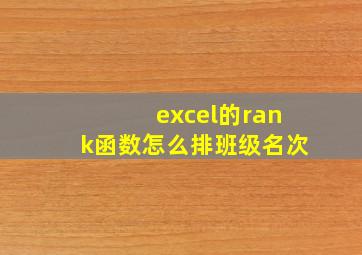 excel的rank函数怎么排班级名次